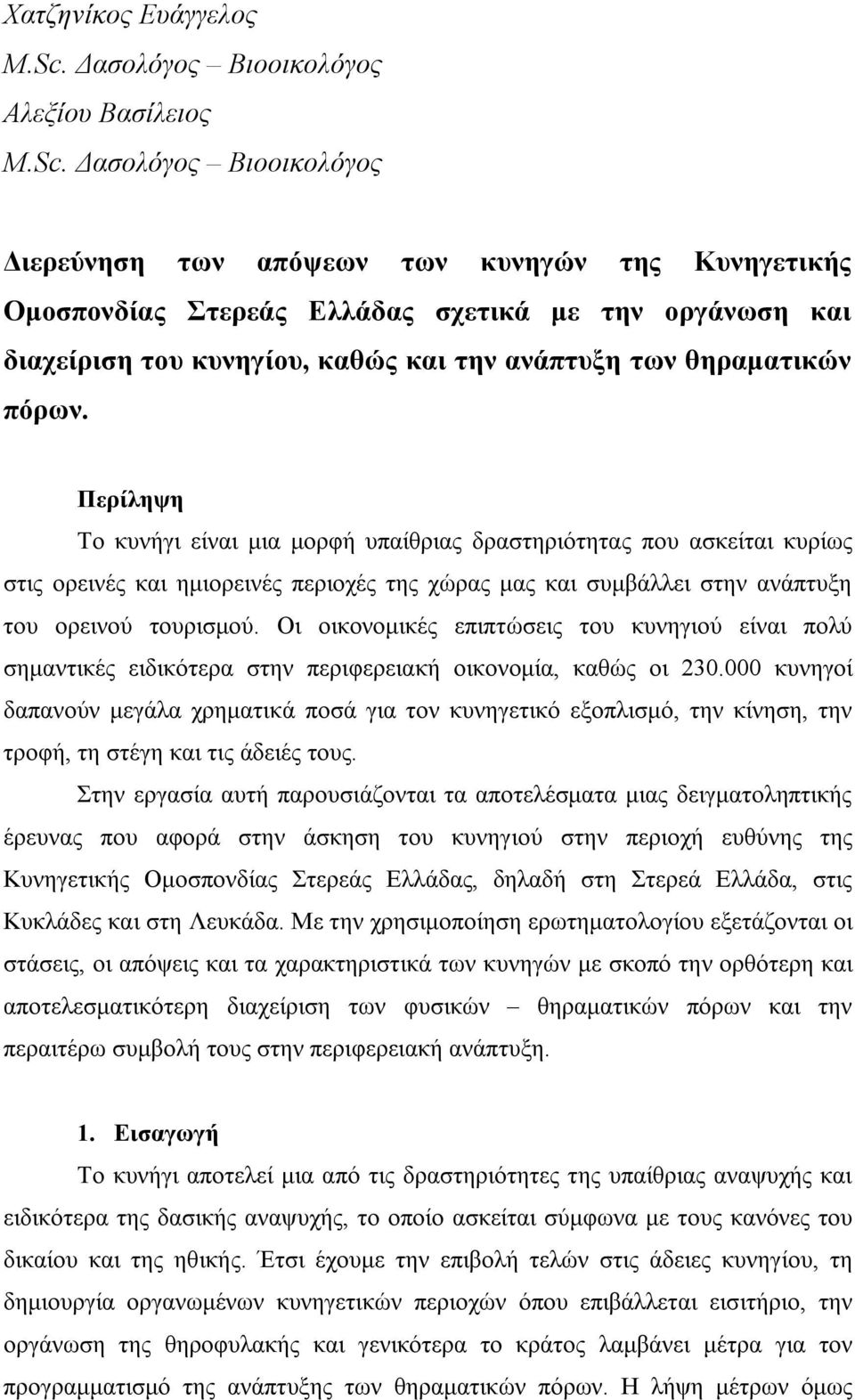 Χατζηνίκος Ευάγγελος
M.Sc. Δασολόγος – Βιοοικολόγος
Αλεξίου Βασίλειος
M.Sc. Δασολόγος – Βιοοικολόγος

Διερεύνηση των απόψεων των κυνηγών της Κυνηγετικής Ομοσπονδίας Στερεάς Ελλάδας σχετικά με την οργάνωση και διαχείριση του κυνηγίου, καθώς και την ανάπτυξη των θηραματικών πόρων.

Περίληψη
Το κυνήγι είναι μια μορφή υπαίθριας δραστηριότητας που ασκείται κυρίως στις ορεινές και ημιορεινές περιοχές της χώρας μας και συμβάλλει στην ανάπτυξη του ορεινού τουρισμού. Οι οικονομικές επιπτώσεις του κυνηγιού είναι πολύ σημαντικές ειδικότερα στην περιφερειακή οικονομία, καθώς οι 230.000 κυνηγοί δαπανούν μεγάλα χρηματικά ποσά για τον κυνηγετικό εξοπλισμό, την κίνηση, την τροφή, τη στέγη και τις άδειές τους.

Στην εργασία αυτή παρουσιάζονται τα αποτελέσματα μιας δειγματοληπτικής έρευνας που αφορά στην άσκηση του κυνηγιού στην περιοχή ευθύνης της Κυνηγετικής Ομοσπονδίας Στερεάς Ελλάδας, δηλαδή στη Στερεά Ελλάδα, στις Κυκλάδες και στη Λευκάδα. Με την χρησιμοποίηση ερωτηματολογίου εξετάζονται οι στάσεις, οι απόψεις και τα χαρακτηριστικά των κυνηγών με σκοπό την ορθότερη και αποτελεσματικότερη διαχείριση των φυσικών – θηραματικών πόρων και την περαιτέρω συμβολή τους στην περιφερειακή ανάπτυξη.

1. Εισαγωγή
Το κυνήγι αποτελεί μια από τις δραστηριότητες της υπαίθριας αναψυχής και ειδικότερα της δασικής αναψυχής, το οποίο ασκείται σύμφωνα με τους κανόνες του δικαίου και της ηθικής. Έτσι έχουμε την επιβολή τελών στις άδειες κυνηγίου, τη δημιουργία οργανωμένων κυνηγετικών περιοχών όπου επιβάλλεται εισιτήριο, την οργάνωση της θηροφυλακής και γενικότερα το κράτος λαμβάνει μέτρα για τον προγραμματισμό της ανάπτυξης των θηραματικών πόρων. Η λήψη μέτρων όμως